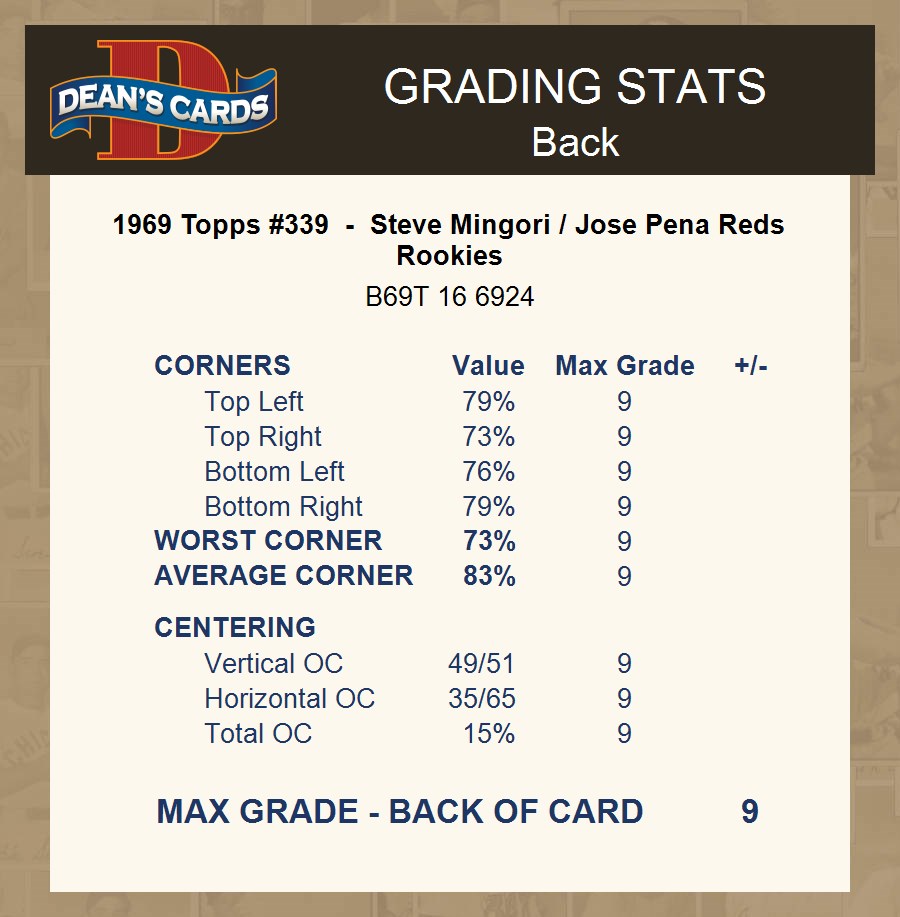 DEAN'S CARDS

GRADING STATS
Back

1969 Topps #339 - Steve Mingori / Jose Pena Reds Rookies
B69T 16 6924

| CORNERS | Value | Max Grade | +/- |
|---|---|---|---|
| Top Left | 79% | 9 | |
| Top Right | 73% | 9 | |
| Bottom Left | 76% | 9 | |
| Bottom Right | 79% | 9 | |
| WORST CORNER | 73% | 9 | |
| AVERAGE CORNER | 83% | 9 | |
| CENTERING | | | |
| Vertical OC | 49/51 | 9 | |
| Horizontal OC | 35/65 | 9 | |
| Total OC | 15% | 9 | |

MAX GRADE - BACK OF CARD 9